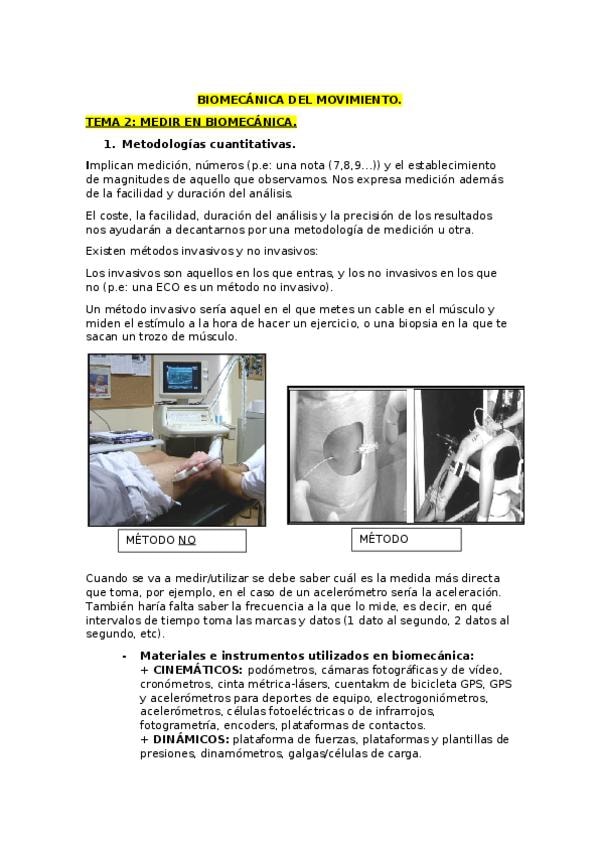 BIOMECÁNICA DEL MOVIMIENTO.

TEMA 2: MEDIR EN BIOMECÁNICA.

1. Metodologías cuantitativas.

Implican medición, números (p.e: una nota (7,8,9...)) y el establecimiento de magnitudes de aquello que observamos. Nos expresa medición además de la facilidad y duración del análisis.

El coste, la facilidad, duración del análisis y la precisión de los resultados nos ayudarán a decantarnos por una metodología de medición u otra.

Existen métodos invasivos y no invasivos:

Los invasivos son aquellos en los que entras, y los no invasivos en los que no (p.e: una ECO es un método no invasivo).

Un método invasivo sería aquel en el que metes un cable en el músculo y miden el estímulo a la hora de hacer un ejercicio, o una biopsia en la que te sacan un trozo de músculo.

MÉTODO NO

MÉTODO

Cuando se va a medir/utilizar se debe saber cuál es la medida más directa que toma, por ejemplo, en el caso de un acelerómetro sería la aceleración. También haría falta saber la frecuencia a la que lo mide, es decir, en qué intervalos de tiempo toma las marcas y datos (1 dato al segundo, 2 datos al segundo, etc).

- Materiales e instrumentos utilizados en biomecánica:
+ CINEMÁTICOS: podómetros, cámaras fotográficas y de vídeo, cronómetros, cinta métrica-lásers, cuentakm de bicicleta GPS, GPS y acelerómetros para deportes de equipo, electrogoniómetros, acelerómetros, células fotoeléctricas o de infrarrojos, fotogrametría, encoders, plataformas de contactos.
+ DINÁMICOS: plataforma de fuerzas, plataformas y plantillas de presiones, dinamómetros, galgas/células de carga.